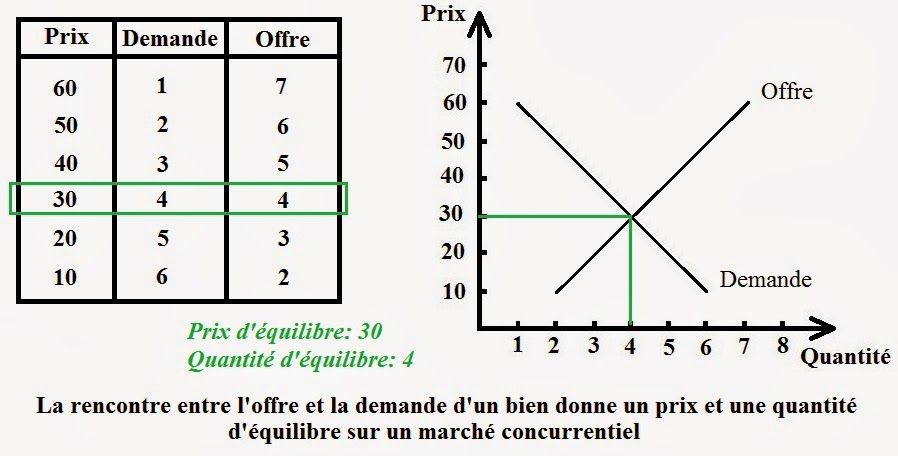 | Prix | Demande | Offre |
|---|---|---|
| 60 | 1 | 7 |
| 50 | 2 | 6 |
| 40 | 3 | 5 |
| 30 | 4 | 4 |
| 20 | 5 | 3 |
| 10 | 6 | 2 |

Prix d'équilibre: 30
Quantité d'équilibre: 4

Prix
70
60
50
40
30
20
10
Offre
Demande
1 2 3 4 5 6 7 8
Quantité

La rencontre entre l'offre et la demande d'un bien donne un prix et une quantité d'équilibre sur un marché concurrentiel